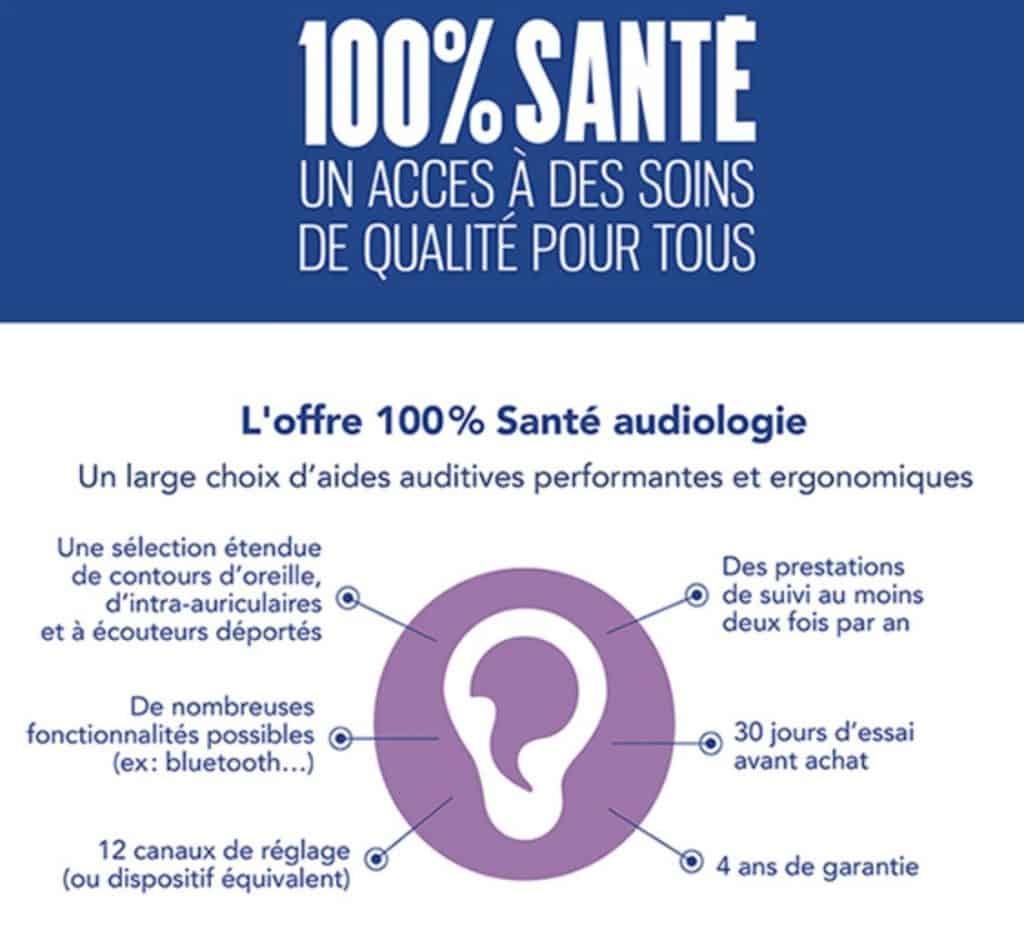 100% SANTÉ
UN ACCES À DES SOINS DE QUALITÉ POUR TOUS

L'offre 100% Santé audiologie

Un large choix d'aides auditives performantes et ergonomiques

Une sélection étendue de contours d'oreille, d'intra-auriculaires et à écouteurs déportés

De nombreuses fonctionnalités possibles (ex: bluetooth...)

12 canaux de réglage (ou dispositif équivalent)

Des prestations de suivi au moins deux fois par an

30 jours d'essai avant achat

4 ans de garantie